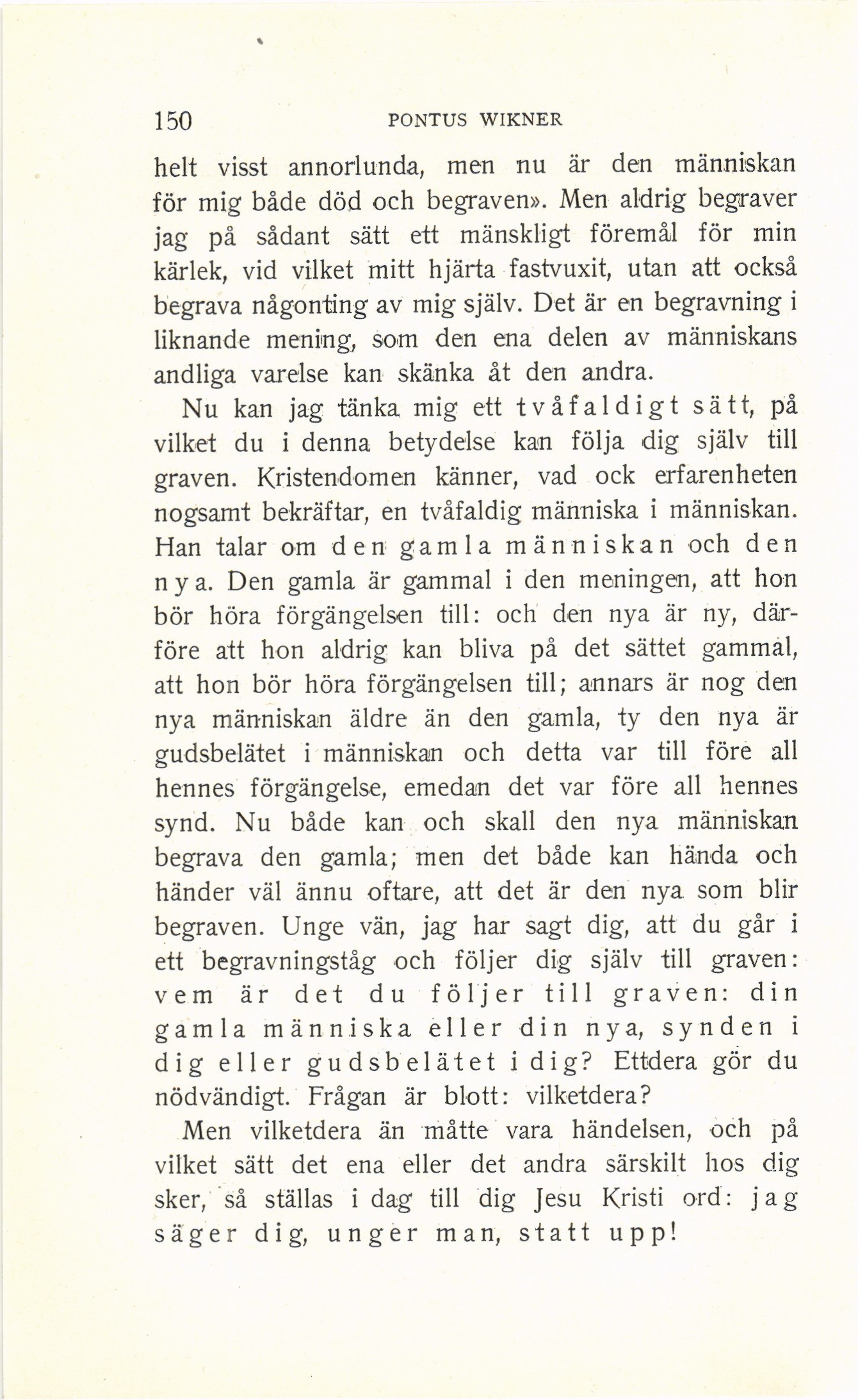 150 PONTUS WIKNER

helt visst annorlunda, men nu är den människan för mig både död och begraven». Men aldrig begraver jag på sådant sätt ett mänskligt föremål för min kärlek, vid vilket mitt hjärta fastvuxit, utan att också begrava någonting av mig själv. Det är en begravning i liknande mening, som den ena delen av människans andliga varelse kan skänka åt den andra.

Nu kan jag tänka mig ett tvåfaldigt sätt, på vilket du i denna betydelse kan följa dig själv till graven. Kristendomen känner, vad ock erfarenheten nogsamt bekräftar, en tvåfaldig människa i människan. Han talar om den gamla människan och den nya. Den gamla är gammal i den meningen, att hon bör höra förgängelsen till: och den nya är ny, därföre att hon aldrig kan bliva på det sättet gammal, att hon bör höra förgängelsen till; annars är nog den nya människan äldre än den gamla, ty den nya är gudsbelätet i människan och detta var till före all hennes förgängelse, emedan det var före all hennes synd. Nu både kan och skall den nya människan begrava den gamla; men det både kan hända och händer väl ännu oftare, att det är den nya som blir begraven. Unge vän, jag har sagt dig, att du går i ett begravningståg och följer dig själv till graven: vem är det du följer till graven: din gamla människa eller din nya, synden i dig eller gudsbelätet i dig? Ettdera gör du nödvändigt. Frågan är blott: vilketdera?

Men vilketdera än måtte vara händelsen, och på vilket sätt det ena eller det andra särskilt hos dig sker, så ställas i dag till dig Jesu Kristi ord: jag säger dig, unger man, statt upp!